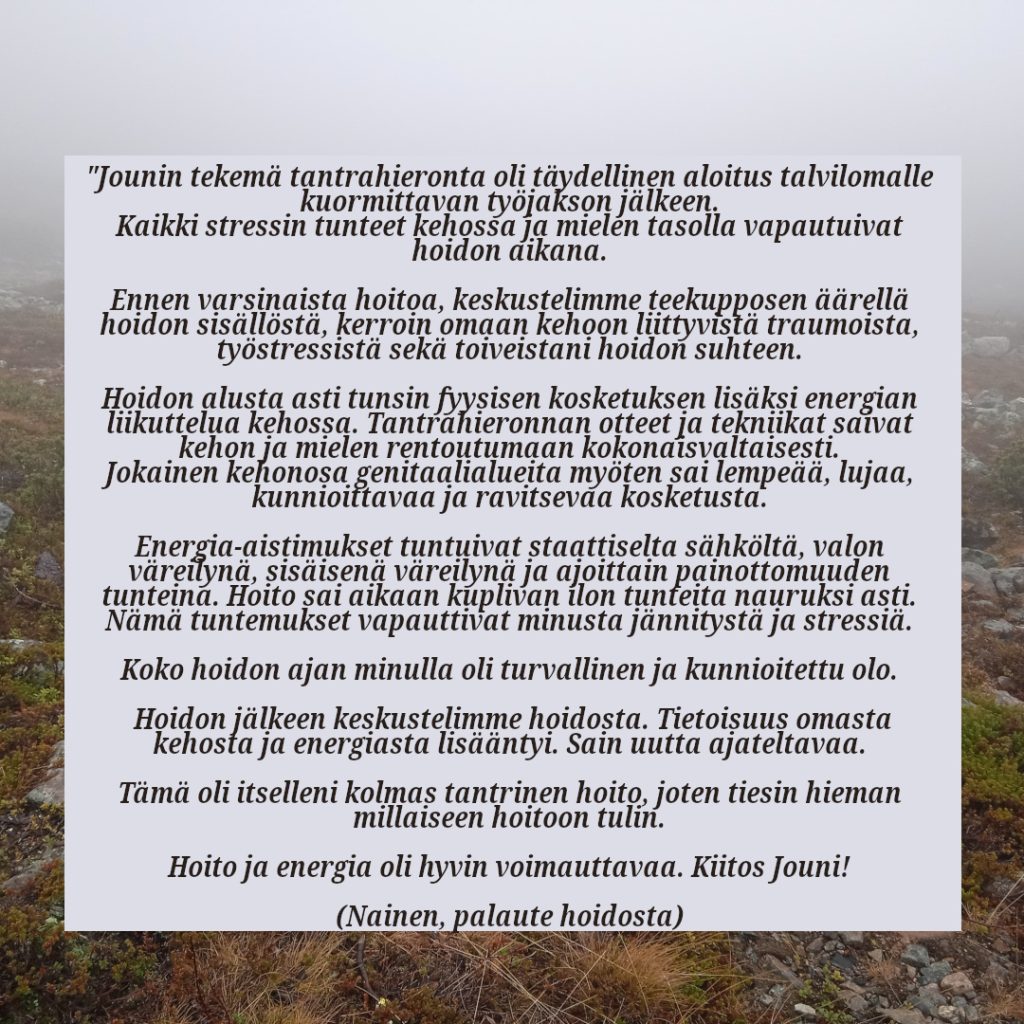 "Jounin tekemä tantrahieronta oli täydellinen aloitus talvilomalle kuormittavan työjakson jälkeen.
Kaikki stressin tunteet kehossa ja mielen tasolla vapautuivat hoidon aikana.

Ennen varsinaista hoitoa, keskustelimme teekupposen äärellä hoidon sisällöstä, kerroin omaan kehoon liittyvistä traumoista, työstressistä sekä toiveistani hoidon suhteen.

Hoidon alusta asti tunsin fyysisen kosketuksen lisäksi energian liikuttelua kehossa. Tantrahieronnan otteet ja tekniikat saivat kehon ja mielen rentoutumaan kokonaisvaltaisesti.
Jokainen kehonosa genitaalialueita myöten sai lempeää, lujaa, kunnioittavaa ja ravitsevaa kosketusta.

Energia-aistimukset tuntuivat staattiselta sähköltä, valon väreilynä, sisäisenä väreilynä ja ajoittain painottomuuden tunteina. Hoito sai aikaan kuplivan ilon tunteita nauruksi asti. Nämä tuntemukset vapauttivat minusta jännitystä ja stressiä.

Koko hoidon ajan minulla oli turvallinen ja kunnioitettu olo.

Hoidon jälkeen keskustelimme hoidosta. Tietoisuus omasta kehosta ja energiasta lisääntyi. Sain uutta ajateltavaa.

Tämä oli itselleni kolmas tantrinen hoito, joten tiesin hieman millaiseen hoitoon tulin.

Hoito ja energia oli hyvin voimauttavaa. Kiitos Jouni!

(Nainen, palaute hoidosta)